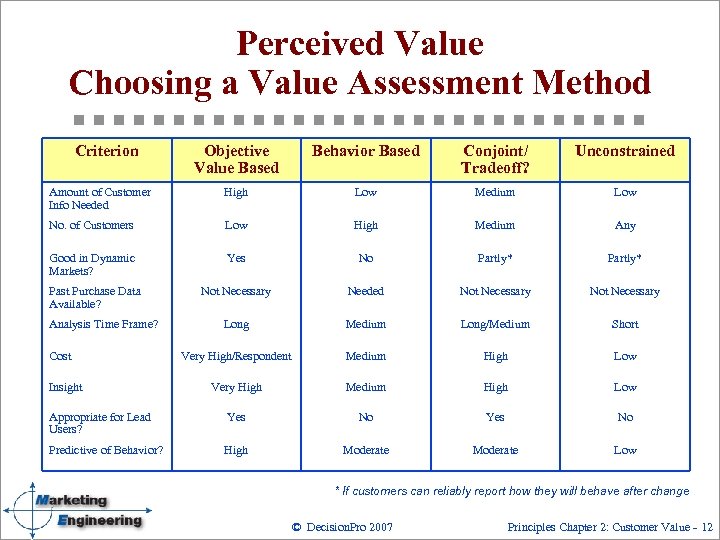 Perceived Value
Choosing a Value Assessment Method

| Criterion | Objective Value Based | Behavior Based | Conjoint/ Tradeoff? | Unconstrained |
|---|---|---|---|---|
| Amount of Customer Info Needed | High | Low | Medium | Low |
| No. of Customers | Low | High | Medium | Any |
| Good in Dynamic Markets? | Yes | No | Partly* | Partly* |
| Past Purchase Data Available? | Not Necessary | Needed | Not Necessary | Not Necessary |
| Analysis Time Frame? | Long | Medium | Long/Medium | Short |
| Cost | Very High/Respondent | Medium | High | Low |
| Insight | Very High | Medium | High | Low |
| Appropriate for Lead Users? | Yes | No | Yes | No |
| Predictive of Behavior? | High | Moderate | Moderate | Low |

* If customers can reliably report how they will behave after change

Marketing Engineering

© DecisionPro 2007

Principles Chapter 2: Customer Value - 12